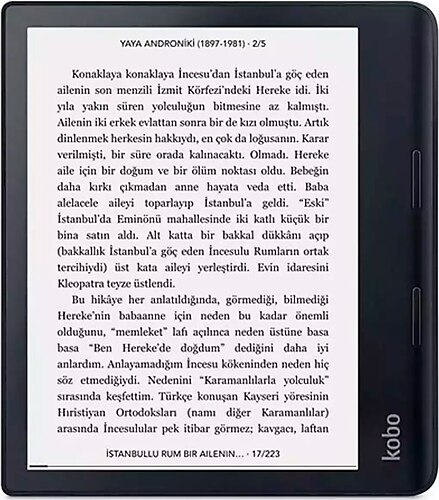 YAYA ANDRONİKİ (1897-1981) · 2/5

Konaklaya konaklaya İncesu'dan İstanbul'a göç eden ailenin son menzili İzmit Körfezi'ndeki Hereke idi. İki yıla yakın süren yolculuğun bitmesine az kalmıştı. Ailenin iki erkek evlattan sonra bir de kızı olmuştu. Artık dinlenmek herkesin hakkıydı, en çok da loğusanın. Karar verilmişti, bir süre orada kalınacaktı. Olmadı. Hereke aile için bir doğum ve bir ölüm noktası oldu. Bebeğin daha kırkı çıkmadan anne hayata veda etti. Baba alelacele aileyi toparlayıp İstanbul'a geldi. "Eski" İstanbul'da Eminönü mahallesinde iki katlı küçük bir bina satın aldı. Alt katta bir bakkal dükkânı açıp (bakkallık İstanbul'a göç eden İncesulu Rumların ortak tercihiydi) üst kata aileyi yerleştirdi. Evin idaresini Kleopatra teyze üstlendi.

Bu hikâye her anlatıldığında, görmediği, bilmediği Hereke'nin babaanne için neden bu kadar önemli olduğunu, "memleket" lafı açılınca neden üstüne basa basa "Ben Hereke'de doğdum" dediğini daha iyi anlardım. Anlayamadığım İncesu kökeninden neden hiç söz etmediğiydi. Nedenini "Karamanlılarla yolculuk" sırasında keşfettim. Türkçe konuşan Kayseri yöresinin Hıristiyan Ortodoksları (namı diğer Karamanlılar) arasında İncesulular pek itibar görmez; kavgacı, laftan

İSTANBULLU RUM BIR AILENIN... · 17/223

kobo